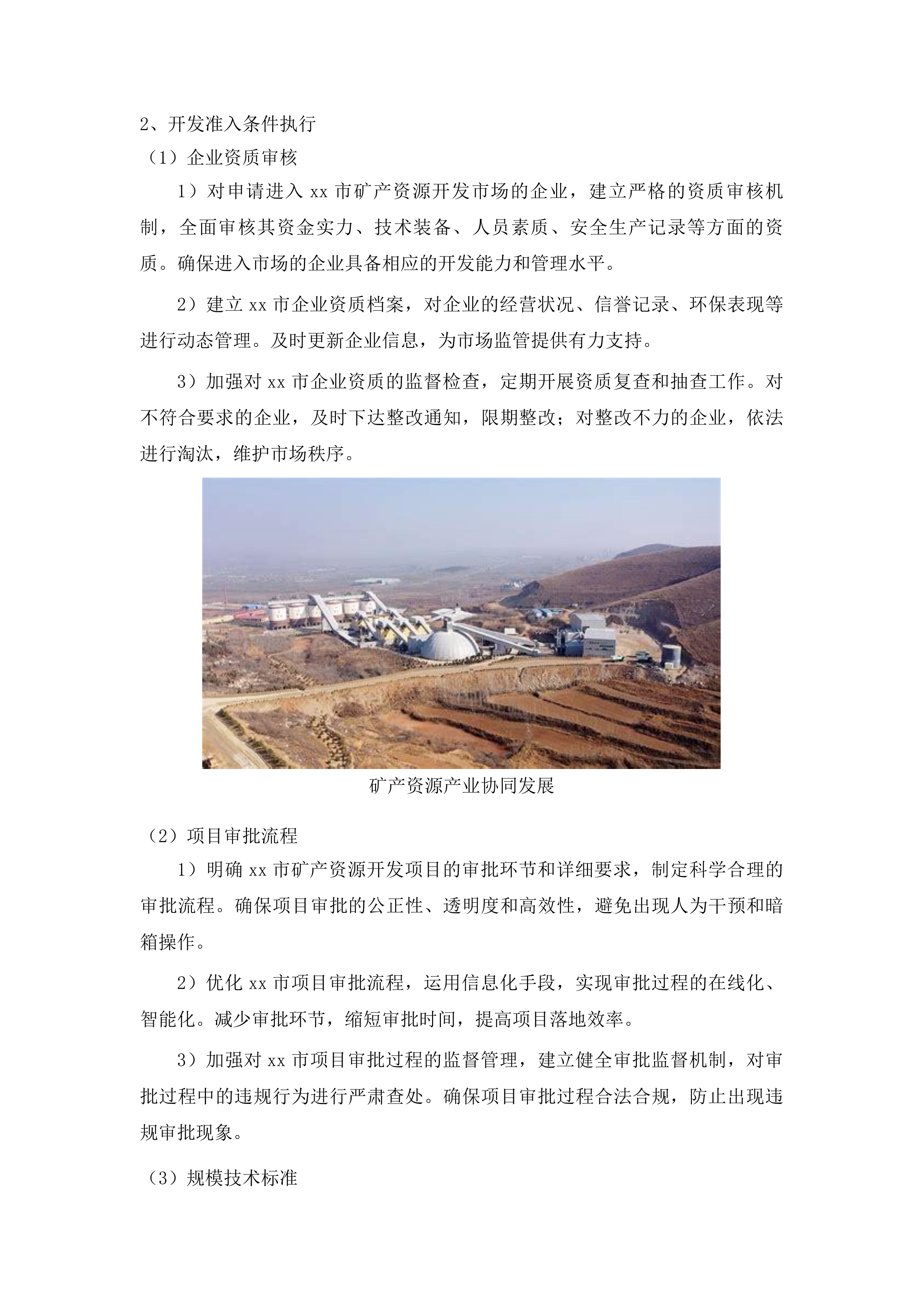 2、开发准入条件执行

（1）企业资质审核

1）对申请进入 xx 市矿产资源开发市场的企业，建立严格的资质审核机制，全面审核其资金实力、技术装备、人员素质、安全生产记录等方面的资质。确保进入市场的企业具备相应的开发能力和管理水平。

2）建立 xx 市企业资质档案，对企业的经营状况、信誉记录、环保表现等进行动态管理。及时更新企业信息，为市场监管提供有力支持。

3）加强对 xx 市企业资质的监督检查，定期开展资质复查和抽查工作。对不符合要求的企业，及时下达整改通知，限期整改；对整改不力的企业，依法进行淘汰，维护市场秩序。

矿产资源产业协同发展

（2）项目审批流程

1）明确 xx 市矿产资源开发项目的审批环节和详细要求，制定科学合理的审批流程。确保项目审批的公正性、透明度和高效性，避免出现人为干预和暗箱操作。

2）优化 xx 市项目审批流程，运用信息化手段，实现审批过程的在线化、智能化。减少审批环节，缩短审批时间，提高项目落地效率。

3）加强对 xx 市项目审批过程的监督管理，建立健全审批监督机制，对审批过程中的违规行为进行严肃查处。确保项目审批过程合法合规，防止出现违规审批现象。

（3）规模技术标准